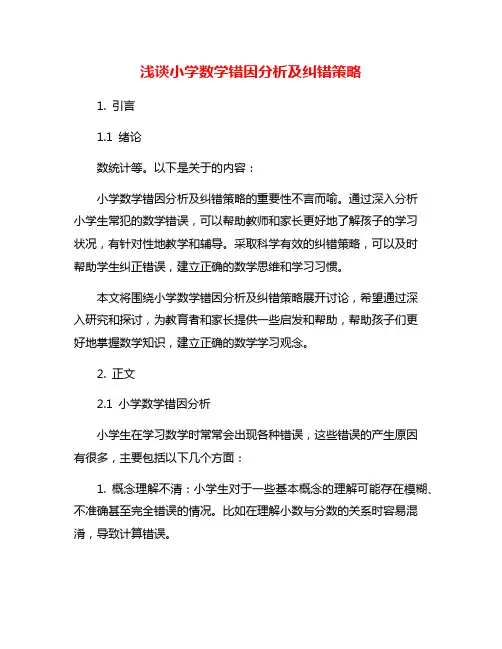 浅谈小学数学错因分析及纠错策略

1. 引言

1.1 绪论

数统计等。以下是关于的内容：

小学数学错因分析及纠错策略的重要性不言而喻。通过深入分析小学生常犯的数学错误，可以帮助教师和家长更好地了解孩子的学习状况，有针对性地教学和辅导。采取科学有效的纠错策略，可以及时帮助学生纠正错误，建立正确的数学思维和学习习惯。

本文将围绕小学数学错因分析及纠错策略展开讨论，希望通过深入研究和探讨，为教育者和家长提供一些启发和帮助，帮助孩子们更好地掌握数学知识，建立正确的数学学习观念。

2. 正文

2.1 小学数学错因分析

小学生在学习数学时常常会出现各种错误，这些错误的产生原因有很多，主要包括以下几个方面：

1. 概念理解不清：小学生对于一些基本概念的理解可能存在模糊、不准确甚至完全错误的情况。比如在理解小数与分数的关系时容易混淆，导致计算错误。